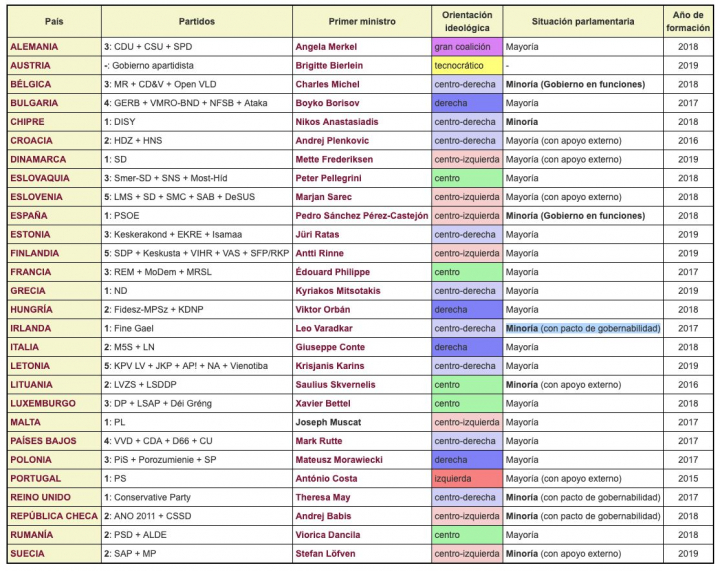 | País | Partidos | Primer ministro | Orientación ideológica | Situación parlamentaria | Año de formación |
|---|---|---|---|---|---|
| ALEMANIA | 3: CDU + CSU + SPD | Angela Merkel | gran coalición | Mayoría | 2018 |
| AUSTRIA | -: Gobierno apartidista | Brigitte Bierlein | tecnocrático | - | 2019 |
| BÉLGICA | 3: MR + CD&V + Open VLD | Charles Michel | centro-derecha | Minoría (Gobierno en funciones) | 2018 |
| BULGARIA | 4: GERB + VMRO-BND + NFSB + Ataka | Boyko Borisov | derecha | Mayoría | 2017 |
| CHIPRE | 1: DISY | Nikos Anastasiadis | centro-derecha | Minoría | 2018 |
| CROACIA | 2: HDZ + HNS | Andrej Plenkovic | centro-derecha | Mayoría (con apoyo externo) | 2016 |
| DINAMARCA | 1: SD | Mette Frederiksen | centro-izquierda | Mayoría (con apoyo externo) | 2019 |
| ESLOVAQUIA | 3: Smer-SD + SNS + Most-Híd | Peter Pellegrini | centro | Mayoría | 2018 |
| ESLOVENIA | 5: LMS + SD + SMC + SAB + DeSUS | Marjan Sarec | centro-izquierda | Mayoría (con apoyo externo) | 2018 |
| ESPAÑA | 1: PSOE | Pedro Sánchez Pérez-Castejón | centro-izquierda | Minoría (Gobierno en funciones) | 2018 |
| ESTONIA | 3: Keskerakond + EKRE + Isamaa | Jüri Ratas | centro-derecha | Mayoría | 2019 |
| FINLANDIA | 5: SDP + Keskusta + VIHR + VAS + SFP/RKP | Antti Rinne | centro-izquierda | Mayoría | 2019 |
| FRANCIA | 3: REM + MoDem + MRSL | Édouard Philippe | centro | Mayoría | 2017 |
| GRECIA | 1: ND | Kyriakos Mitsotakis | centro-derecha | Mayoría | 2019 |
| HUNGRÍA | 2: Fidesz-MPSz + KDNP | Viktor Orbán | derecha | Mayoría | 2018 |
| IRLANDA | 1: Fine Gael | Leo Varadkar | centro-derecha | Minoría (con pacto de gobernabilidad) | 2017 |
| ITALIA | 2: M5S + LN | Giuseppe Conte | derecha | Mayoría | 2018 |
| LETONIA | 5: KPV LV + JKP + AP! + NA + Vienotiba | Krisjanis Karins | centro-derecha | Mayoría | 2019 |
| LITUANIA | 2: LVZS + LSDDP | Saulius Skvernelis | centro | Minoría (con apoyo externo) | 2016 |
| LUXEMBURGO | 3: DP + LSAP + Déi Gréng | Xavier Bettel | centro | Mayoría | 2018 |
| MALTA | 1: PL | Joseph Muscat | centro-izquierda | Mayoría | 2017 |
| PAÍSES BAJOS | 4: VVD + CDA + D66 + CU | Mark Rutte | centro-derecha | Mayoría | 2017 |
| POLONIA | 3: PiS + Porozumienie + SP | Mateusz Morawiecki | derecha | Mayoría | 2017 |
| PORTUGAL | 1: PS | António Costa | izquierda | Mayoría (con apoyo externo) | 2015 |
| REINO UNIDO | 1: Conservative Party | Theresa May | centro-derecha | Minoría (con pacto de gobernabilidad) | 2017 |
| REPÚBLICA CHECA | 2: ANO 2011 + CSSD | Andrej Babis | centro-izquierda | Minoría (con pacto de gobernabilidad) | 2018 |
| RUMANÍA | 2: PSD + ALDE | Viorica Dancila | centro | Mayoría | 2018 |
| SUECIA | 2: SAP + MP | Stefan Löfven | centro-izquierda | Minoría (con apoyo externo) | 2019 |